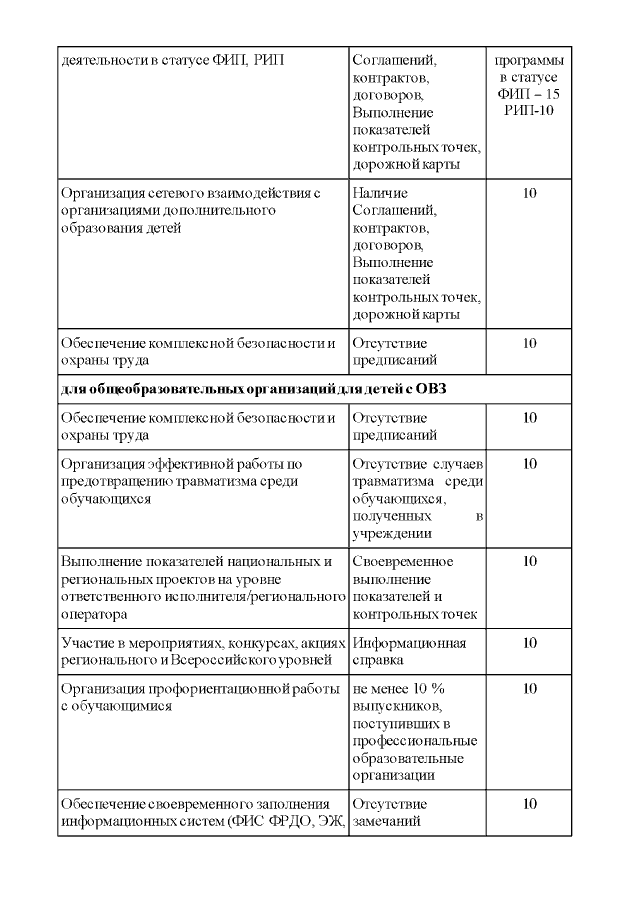 | деятельности в статусе ФИП, РИП | Соглашений, контрактов, договоров, Выполнение показателей контрольных точек, дорожной карты | программы в статусе ФИП – 15 РИП-10 |
|---|---|---|
| Организация сетевого взаимодействия с организациями дополнительного образования детей | Наличие Соглашений, контрактов, договоров, Выполнение показателей контрольных точек, дорожной карты | 10 |
| Обеспечение комплексной безопасности и охраны труда | Отсутствие предписаний | 10 |
| **для общеобразовательных организаций для детей с ОВЗ** | | |
| Обеспечение комплексной безопасности и охраны труда | Отсутствие предписаний | 10 |
| Организация эффективной работы по предотвращению травматизма среди обучающихся | Отсутствие случаев травматизма среди обучающихся, полученных в учреждении | 10 |
| Выполнение показателей национальных и региональных проектов на уровне ответственного исполнителя/регионального оператора | Своевременное выполнение показателей и контрольных точек | 10 |
| Участие в мероприятиях, конкурсах, акциях регионального и Всероссийского уровней | Информационная справка | 10 |
| Организация профориентационной работы с обучающимися | не менее 10 % выпускников, поступивших в профессиональные образовательные организации | 10 |
| Обеспечение своевременного заполнения информационных систем (ФИС ФРДО, ЭЖ, | Отсутствие замечаний | 10 |